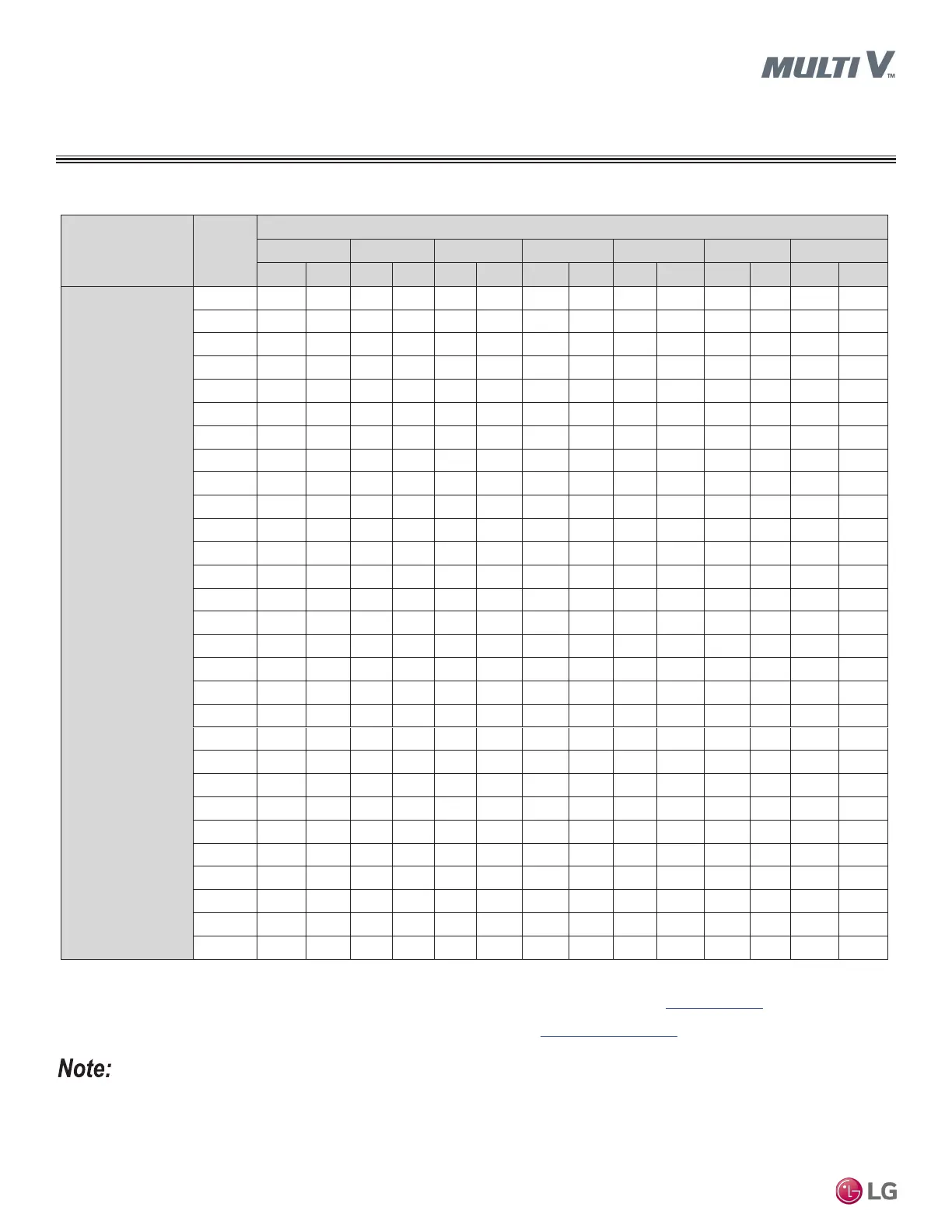 MULTI V™

Note:

LG